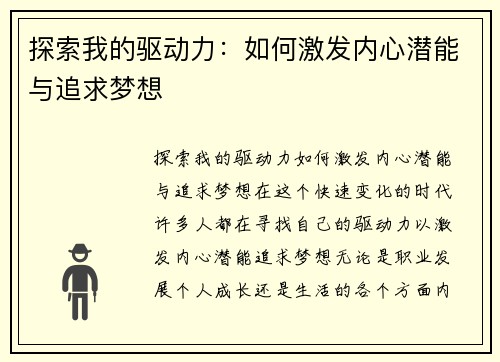 探索我的驱动力：如何激发内心潜能与追求梦想

探索我的驱动力如何激发内心潜能与追求梦想在这个快速变化的时代许多人都在寻找自己的驱动力以激发内心潜能追求梦想无论是职业发展个人成长还是生活的各个方面内